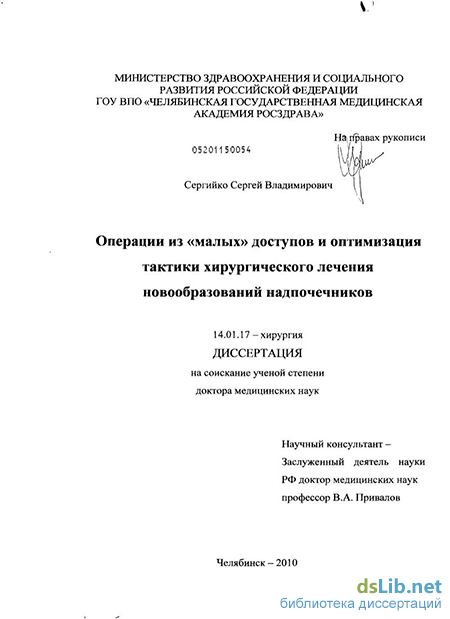 МИНИСТЕРСТВО ЗДРАВООХРАНЕНИЯ И СОЦИАЛЬНОГО РАЗВИТИЯ РОССИЙСКОЙ ФЕДЕРАЦИИ
ГОУ ВПО «ЧЕЛЯБИНСКАЯ ГОСУДАРСТВЕННАЯ МЕДИЦИНСКАЯ АКАДЕМИЯ РОСЗДРАВА»

На правах рукописи

05201150054

Сергийко Сергей Владимирович

Операции из «малых» доступов и оптимизация тактики хирургического лечения новообразований надпочечников

14.01.17 – хирургия
ДИССЕРТАЦИЯ
на соискание ученой степени
доктора медицинских наук

Научный консультант – Заслуженный деятель науки РФ доктор медицинских наук профессор В.А. Привалов

Челябинск – 2010

dsLib.net
библиотека диссертаций